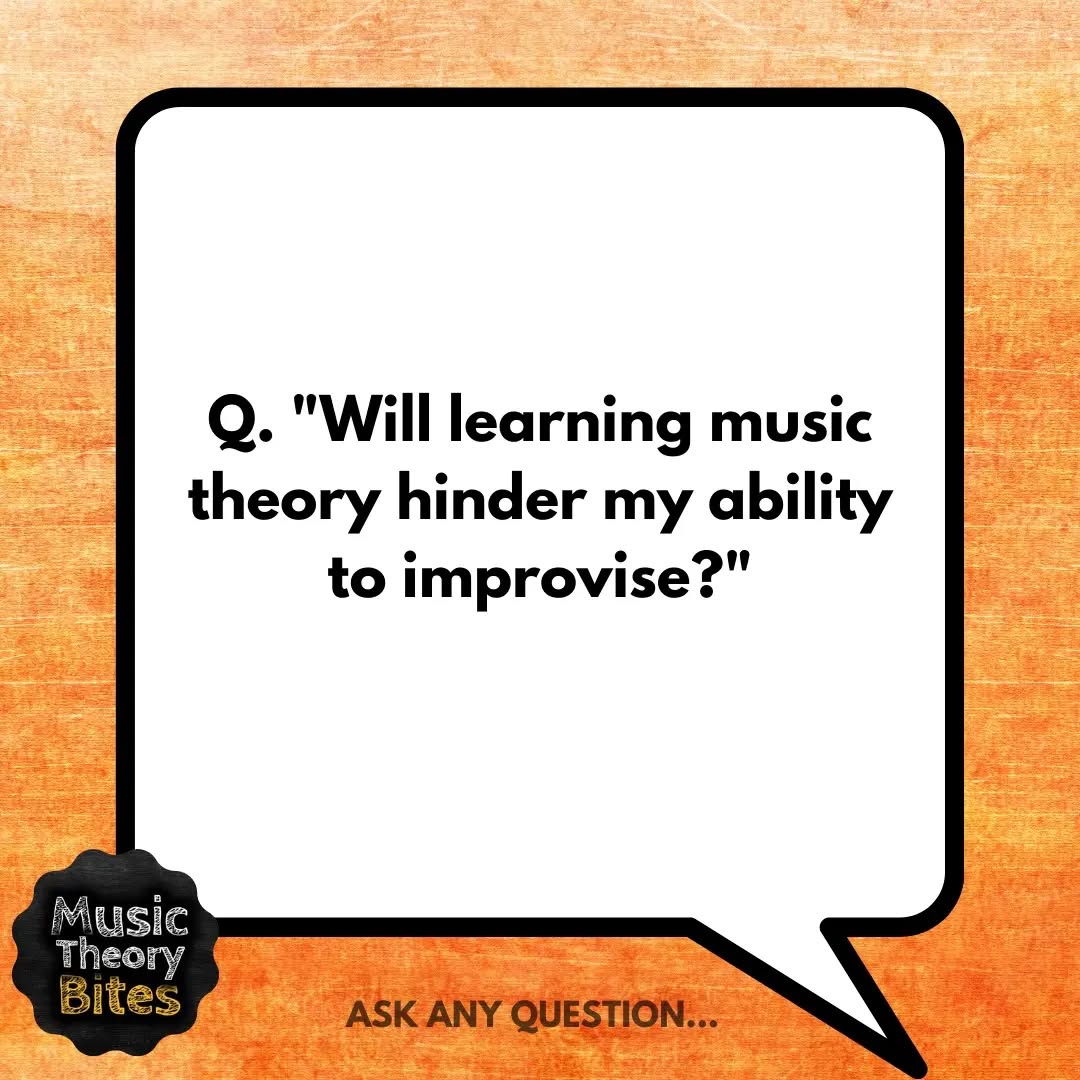 Q. "Will learning music theory hinder my ability to improvise?"

Music Theory Bites

ASK ANY QUESTION...